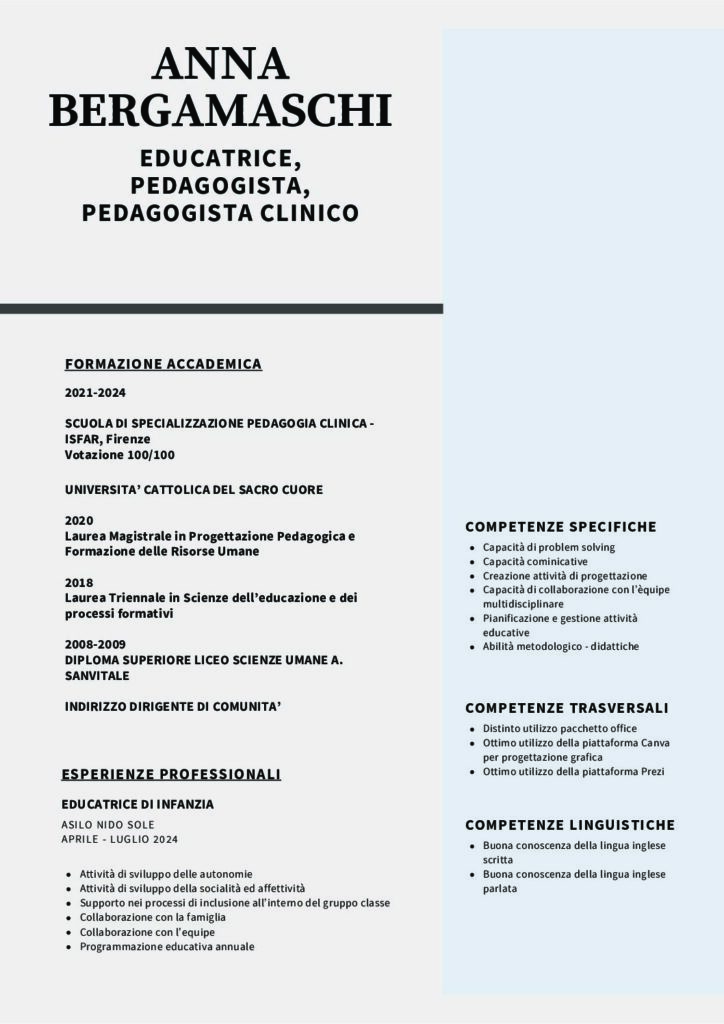 ANNA BERGAMASCHI

EDUCATRICE, PEDAGOGISTA, PEDAGOGISTA CLINICO

FORMAZIONE ACCADEMICA

2021-2024

SCUOLA DI SPECIALIZZAZIONE PEDAGOGIA CLINICA - ISFAR, Firenze
Votazione 100/100

UNIVERSITA' CATTOLICA DEL SACRO CUORE

2020
Laurea Magistrale in Progettazione Pedagogica e Formazione delle Risorse Umane

2018
Laurea Triennale in Scienze dell'educazione e dei processi formativi

2008-2009
DIPLOMA SUPERIORE LICEO SCIENZE UMANE A. SANVITALE

INDIRIZZO DIRIGENTE DI COMUNITA'

ESPERIENZE PROFESSIONALI

EDUCATRICE DI INFANZIA

ASILO NIDO SOLE
APRILE - LUGLIO 2024

- Attività di sviluppo delle autonomie
- Attività di sviluppo della socialità ed affettività
- Supporto nei processi di inclusione all'interno del gruppo classe
- Collaborazione con la famiglia
- Collaborazione con l'equipe
- Programmazione educativa annuale

COMPETENZE SPECIFICHE

- Capacità di problem solving
- Capacità cominicative
- Creazione attività di progettazione
- Capacità di collaborazione con l'èquipe multidisciplinare
- Pianificazione e gestione attività educative
- Abilità metodologico - didattiche

COMPETENZE TRASVERSALI

- Distinto utilizzo pacchetto office
- Ottimo utilizzo della piattaforma Canva per progettazione grafica
- Ottimo utilizzo della piattaforma Prezi

COMPETENZE LINGUISTICHE

- Buona conoscenza della lingua inglese scritta
- Buona conoscenza della lingua inglese parlata